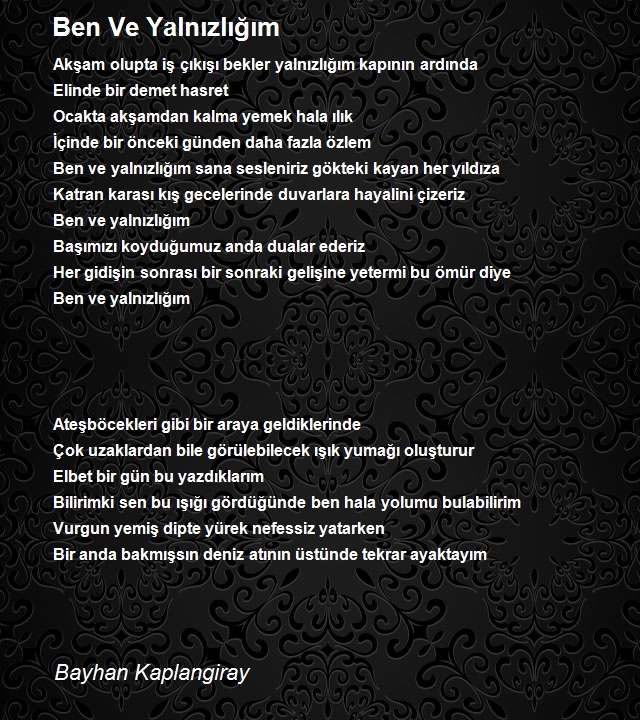 Ben Ve Yalnızlığım

Akşam olupta iş çıkışı bekler yalnızlığım kapının ardında
Elinde bir demet hasret
Ocakta akşamdan kalma yemek hala ılık
İçinde bir önceki günden daha fazla özlem
Ben ve yalnızlığım sana sesleniriz gökteki kayan her yıldıza
Katran karası kış gecelerinde duvarlara hayalini çizeriz
Ben ve yalnızlığım
Başımızı koyduğumuz anda dualar ederiz
Her gidişin sonrası bir sonraki gelişine yetermi bu ömür diye
Ben ve yalnızlığım

Ateşböcekleri gibi bir araya geldiklerinde
Çok uzaklardan bile görülebilecek ışık yumağı oluşturur
Elbet bir gün bu yazdıklarım
Bilirimki sen bu ışığı gördüğünde ben hala yolumu bulabilirim
Vurgun yemiş dipte yürek nefessiz yatarken
Bir anda bakmışsın deniz atının üstünde tekrar ayaktayım

Bayhan Kaplangiray